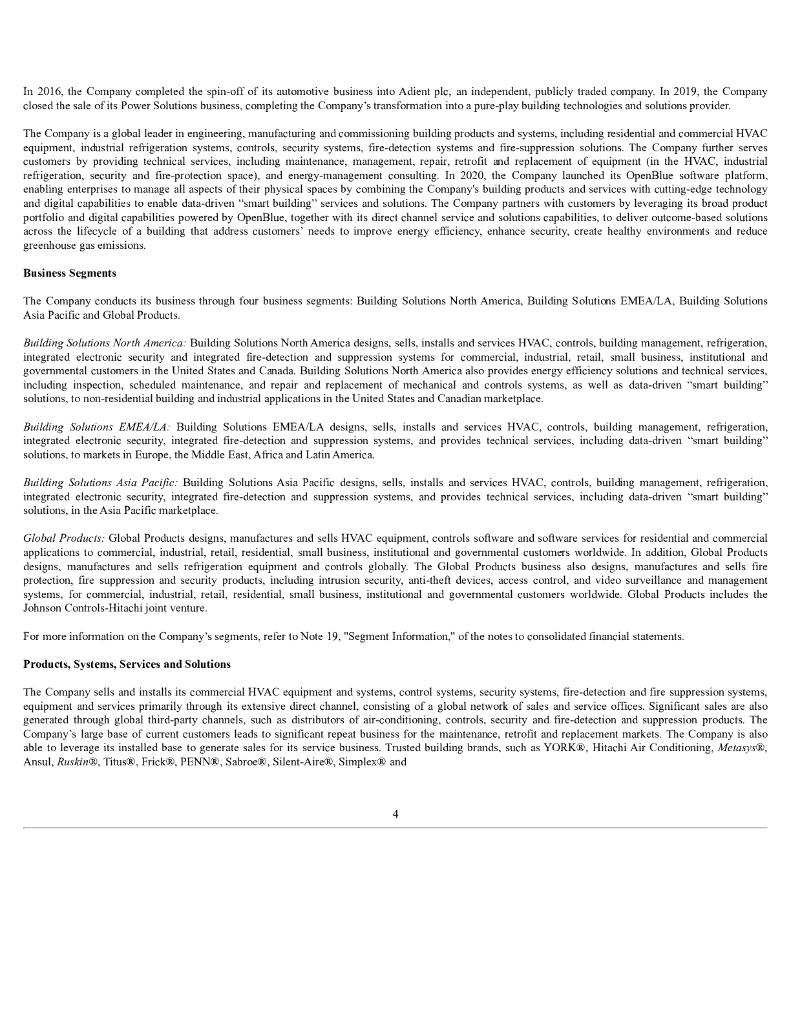 In 2016, the Company completed the spin-off of its automotive business into Adient plc, an independent, publicly traded company. In 2019, the Company closed the sale of its Power Solutions business, completing the Company's transformation into a pure-play building technologies and solutions provider.

The Company is a global leader in engineering, manufacturing and commissioning building products and systems, including residential and commercial HVAC equipment, industrial refrigeration systems, controls, security systems, fire-detection systems and fire-suppression solutions. The Company further serves customers by providing technical services, including maintenance, management, repair, retrofit and replacement of equipment (in the HVAC, industrial refrigeration, security and fire-protection space), and energy-management consulting. In 2020, the Company launched its OpenBlue software platform, enabling enterprises to manage all aspects of their physical spaces by combining the Company's building products and services with cutting-edge technology and digital capabilities to enable data-driven "smart building" services and solutions. The Company partners with customers by leveraging its broad product portfolio and digital capabilities powered by OpenBlue, together with its direct channel service and solutions capabilities, to deliver outcome-based solutions across the lifecycle of a building that address customers' needs to improve energy efficiency, enhance security, create healthy environments and reduce greenhouse gas emissions.

Business Segments

The Company conducts its business through four business segments: Building Solutions North America, Building Solutions EMEA/LA, Building Solutions Asia Pacific and Global Products.

Building Solutions North America: Building Solutions North America designs, sells, installs and services HVAC, controls, building management, refrigeration, integrated electronic security and integrated fire-detection and suppression systems for commercial, industrial, retail, small business, institutional and governmental customers in the United States and Canada. Building Solutions North America also provides energy efficiency solutions and technical services, including inspection, scheduled maintenance, and repair and replacement of mechanical and controls systems, as well as data-driven "smart building" solutions, to non-residential building and industrial applications in the United States and Canadian marketplace.

Building Solutions EMEA/LA: Building Solutions EMEA/LA designs, sells, installs and services HVAC, controls, building management, refrigeration, integrated electronic security, integrated fire-detection and suppression systems, and provides technical services, including data-driven "smart building" solutions, to markets in Europe, the Middle East, Africa and Latin America.

Building Solutions Asia Pacific: Building Solutions Asia Pacific designs, sells, installs and services HVAC, controls, building management, refrigeration, integrated electronic security, integrated fire-detection and suppression systems, and provides technical services, including data-driven "smart building" solutions, in the Asia Pacific marketplace.

Global Products: Global Products designs, manufactures and sells HVAC equipment, controls software and software services for residential and commercial applications to commercial, industrial, retail, residential, small business, institutional and governmental customers worldwide. In addition, Global Products designs, manufactures and sells refrigeration equipment and controls globally. The Global Products business also designs, manufactures and sells fire protection, fire suppression and security products, including intrusion security, anti-theft devices, access control, and video surveillance and management systems, for commercial, industrial, retail, residential, small business, institutional and governmental customers worldwide. Global Products includes the Johnson Controls-Hitachi joint venture.

For more information on the Company's segments, refer to Note 19, "Segment Information," of the notes to consolidated financial statements.

Products, Systems, Services and Solutions

The Company sells and installs its commercial HVAC equipment and systems, control systems, security systems, fire-detection and fire suppression systems, equipment and services primarily through its extensive direct channel, consisting of a global network of sales and service offices. Significant sales are also generated through global third-party channels, such as distributors of air-conditioning, controls, security and fire-detection and suppression products. The Company's large base of current customers leads to significant repeat business for the maintenance, retrofit and replacement markets. The Company is also able to leverage its installed base to generate sales for its service business. Trusted building brands, such as YORK®, Hitachi Air Conditioning, Metasys®, Ansul, Ruskin®, Titus®, Frick®, PENN®, Sabroe®, Silent-Aire®, Simplex® and

4